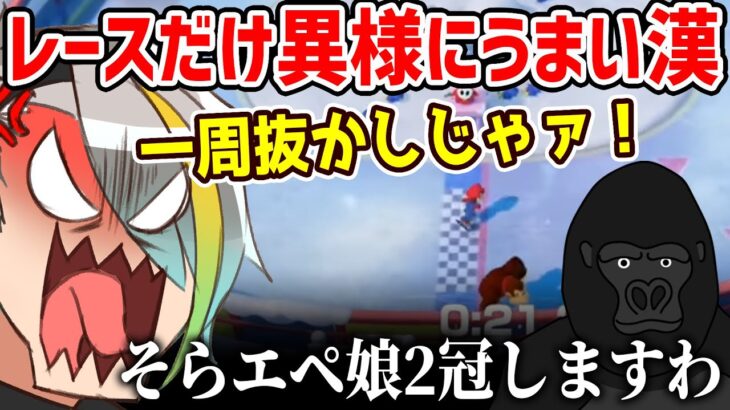 レースだけ異様にうまい漢

一周抜かしじゃァ！

0:21

そらエペ娘2冠しますわ